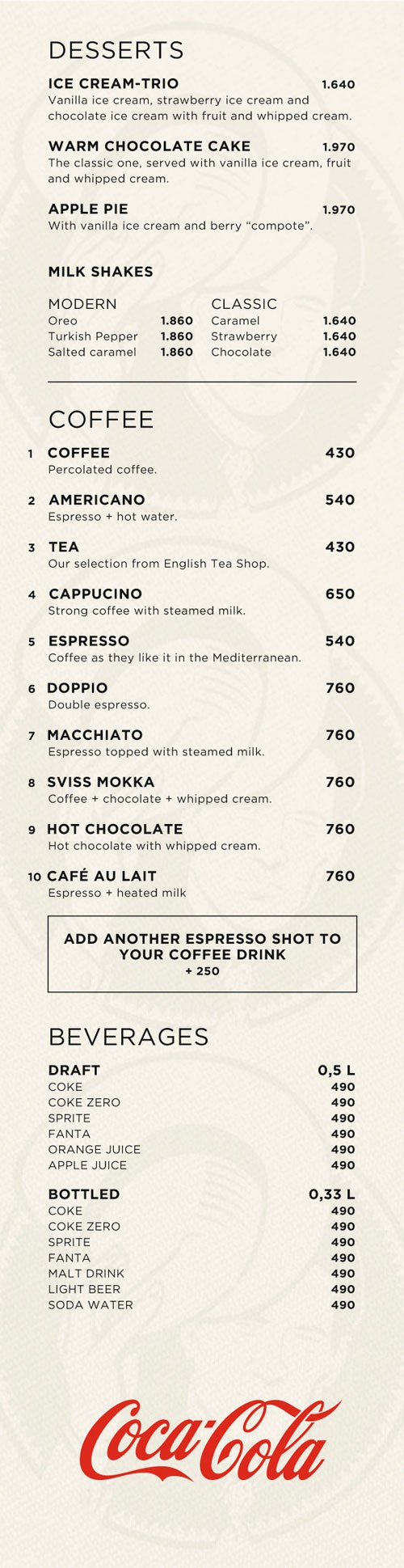 DESSERTS

ICE CREAM-TRIO 1.640
Vanilla ice cream, strawberry ice cream and chocolate ice cream with fruit and whipped cream.

WARM CHOCOLATE CAKE 1.970
The classic one, served with vanilla ice cream, fruit and whipped cream.

APPLE PIE 1.970
With vanilla ice cream and berry “compote”.

MILK SHAKES

MODERN
Oreo 1.860
Turkish Pepper 1.860
Salted caramel 1.860

CLASSIC
Caramel 1.640
Strawberry 1.640
Chocolate 1.640

COFFEE

1 COFFEE 430
Percolated coffee.

2 AMERICANO 540
Espresso + hot water.

3 TEA 430
Our selection from English Tea Shop.

4 CAPPUCINO 650
Strong coffee with steamed milk.

5 ESPRESSO 540
Coffee as they like it in the Mediterranean.

6 DOPPIO 760
Double espresso.

7 MACCHIATO 760
Espresso topped with steamed milk.

8 SVISS MOKKA 760
Coffee + chocolate + whipped cream.

9 HOT CHOCOLATE 760
Hot chocolate with whipped cream.

10 CAFÉ AU LAIT 760
Espresso + heated milk

ADD ANOTHER ESPRESSO SHOT TO YOUR COFFEE DRINK
+ 250

BEVERAGES

DRAFT 0,5 L
COKE 490
COKE ZERO 490
SPRITE 490
FANTA 490
ORANGE JUICE 490
APPLE JUICE 490

BOTTLED 0,33 L
COKE 490
COKE ZERO 490
SPRITE 490
FANTA 490
MALT DRINK 490
LIGHT BEER 490
SODA WATER 490

Coca-Cola